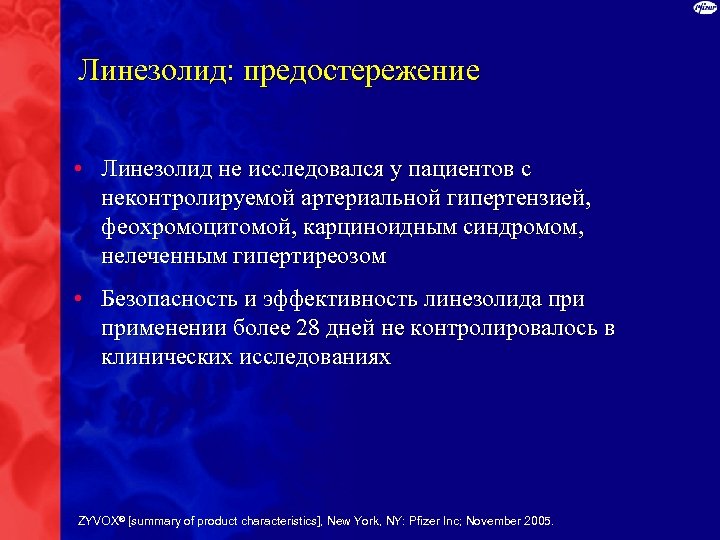 Pfizer

Линезолид: предостережение

• Линезолид не исследовался у пациентов с неконтролируемой артериальной гипертензией, феохромоцитомой, карциноидным синдромом, нелеченным гипертиреозом

• Безопасность и эффективность линезолида при применении более 28 дней не контролировалось в клинических исследованиях

ZYVOX® [summary of product characteristics], New York, NY: Pfizer Inc; November 2005.